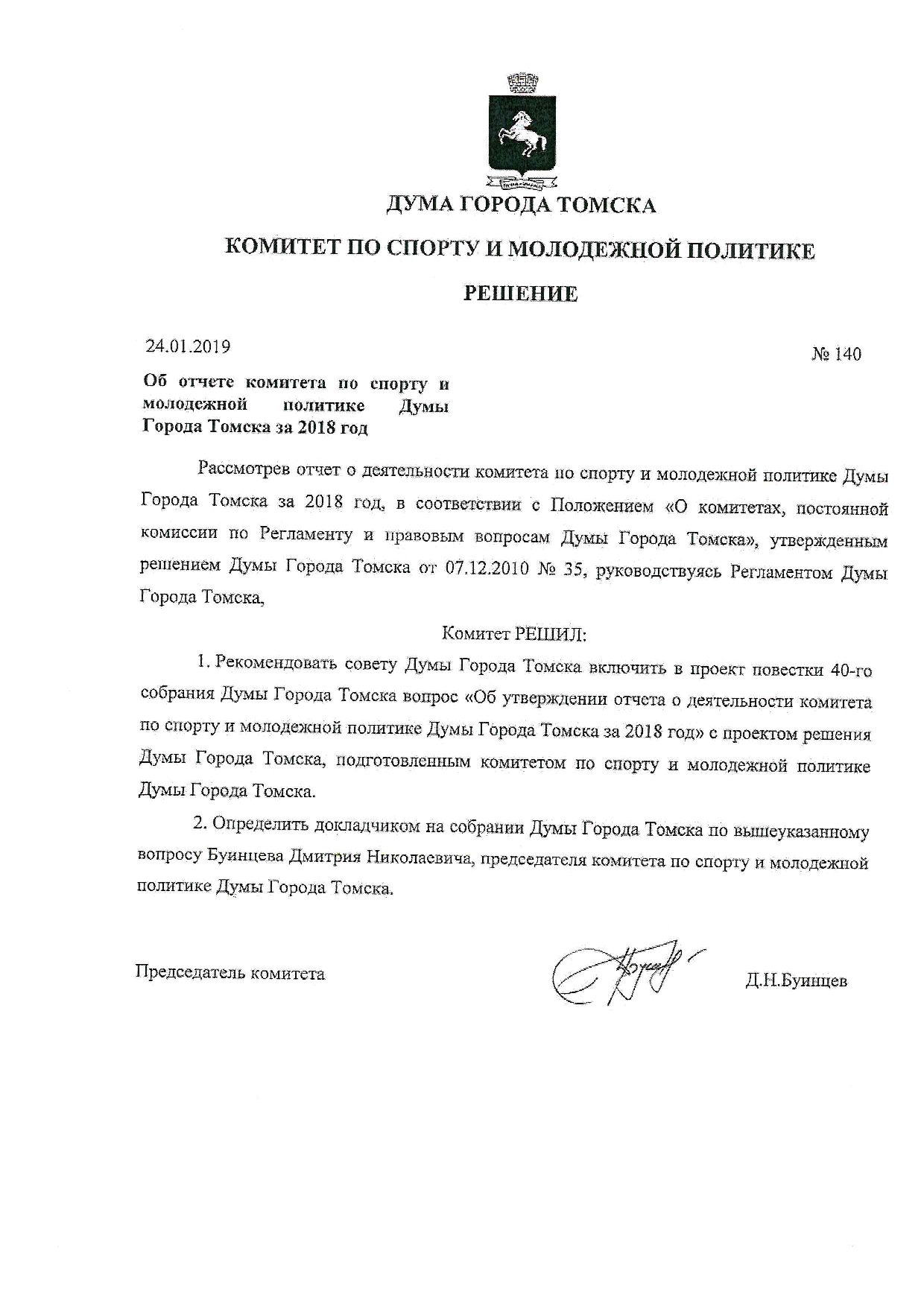 ДУМА ГОРОДА ТОМСКА

КОМИТЕТ ПО СПОРТУ И МОЛОДЕЖНОЙ ПОЛИТИКЕ

РЕШЕНИЕ

24.01.2019

№ 140

Об отчете комитета по спорту и молодежной политике Думы Города Томска за 2018 год

Рассмотрев отчет о деятельности комитета по спорту и молодежной политике Думы Города Томска за 2018 год, в соответствии с Положением «О комитетах, постоянной комиссии по Регламенту и правовым вопросам Думы Города Томска», утвержденным решением Думы Города Томска от 07.12.2010 № 35, руководствуясь Регламентом Думы Города Томска,

Комитет РЕШИЛ:

1. Рекомендовать совету Думы Города Томска включить в проект повестки 40-го собрания Думы Города Томска вопрос «Об утверждении отчета о деятельности комитета по спорту и молодежной политике Думы Города Томска за 2018 год» с проектом решения Думы Города Томска, подготовленным комитетом по спорту и молодежной политике Думы Города Томска.

2. Определить докладчиком на собрании Думы Города Томска по вышеуказанному вопросу Буинцева Дмитрия Николаевича, председателя комитета по спорту и молодежной политике Думы Города Томска.

Председатель комитета

Д.Н.Буинцев